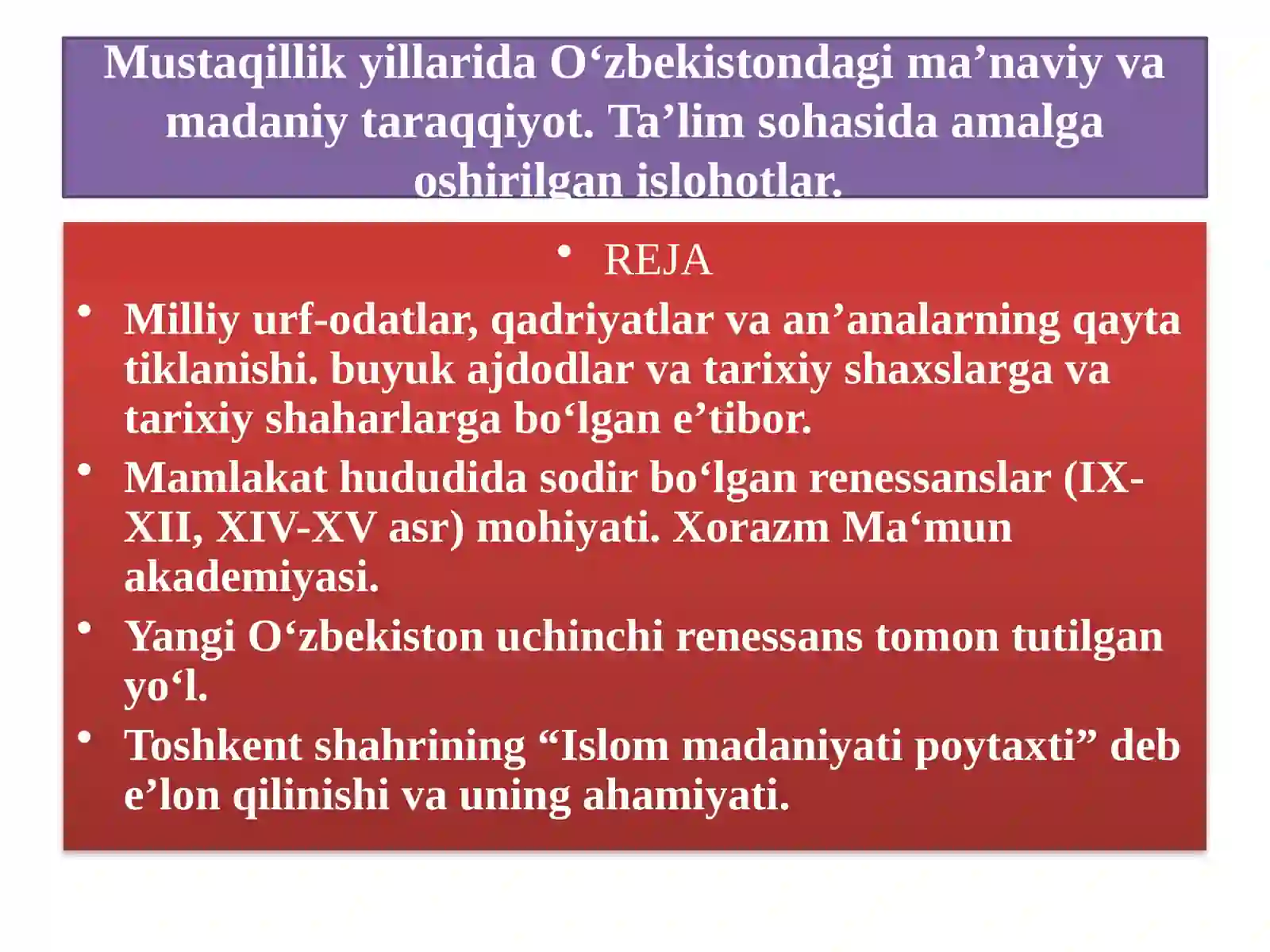 Mustaqillik yillarida O‘zbekistondagi ma’naviy va madaniy taraqqiyot. Ta’lim sohasida amalga oshirilgan islohotlar.

• REJA

• Milliy urf-odatlar, qadriyatlar va an’analarning qayta tiklanishi. buyuk ajdodlar va tarixiy shaxslarga va tarixiy shaharlarga bo‘lgan e’tibor.
• Mamlakat hududida sodir bo‘lgan renessanslar (IX-XII, XIV-XV asr) mohiyati. Xorazm Ma‘mun akademiyasi.
• Yangi O‘zbekiston uchinchi renessans tomon tutilgan yo‘l.
• Toshkent shahrining “Islom madaniyati poytaxti” deb e’lon qilinishi va uning ahamiyati.